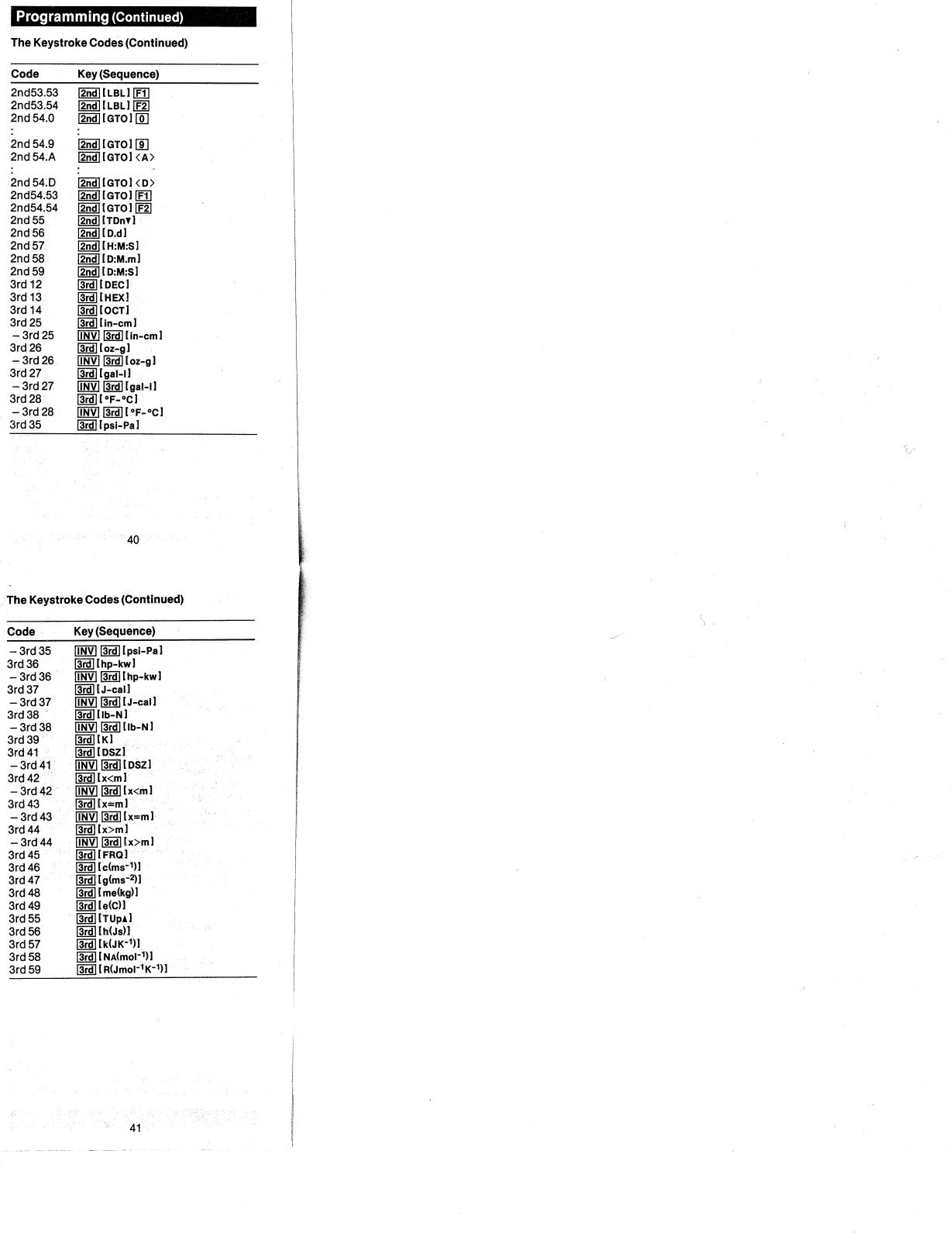 Programming (Continued)

The Keystroke Codes (Continued)

| Code | Key (Sequence) |
|---|---|
| 2nd53.53 | 2nd [LBL] F1 |
| 2nd53.54 | 2nd [LBL] F2 |
| 2nd 54.0 | 2nd [GTO] 0 |
| : | : |
| 2nd 54.9 | 2nd [GTO] 9 |
| 2nd 54.A | 2nd [GTO] <A> |
| : | : |
| 2nd 54.D | 2nd [GTO] <D> |
| 2nd54.53 | 2nd [GTO] F1 |
| 2nd54.54 | 2nd [GTO] F2 |
| 2nd 55 | 2nd [TDn▼] |
| 2nd 56 | 2nd [D.d] |
| 2nd 57 | 2nd [H:M:S] |
| 2nd 58 | 2nd [D:M.m] |
| 2nd 59 | 2nd [D:M:S] |
| 3rd 12 | 3rd [DEC] |
| 3rd 13 | 3rd [HEX] |
| 3rd 14 | 3rd [OCT] |
| 3rd 25 | 3rd [in-cm] |
| – 3rd 25 | INV 3rd [in-cm] |
| 3rd 26 | 3rd [oz-g] |
| – 3rd 26 | INV 3rd [oz-g] |
| 3rd 27 | 3rd [gal-l] |
| – 3rd 27 | INV 3rd [gal-l] |
| 3rd 28 | 3rd [°F-°C] |
| – 3rd 28 | INV 3rd [°F-°C] |
| 3rd 35 | 3rd [psi-Pa] |

40

The Keystroke Codes (Continued)

| Code | Key (Sequence) |
|---|---|
| – 3rd 35 | INV 3rd [psi-Pa] |
| 3rd 36 | 3rd [hp-kw] |
| – 3rd 36 | INV 3rd [hp-kw] |
| 3rd 37 | 3rd [J-cal] |
| – 3rd 37 | INV 3rd [J-cal] |
| 3rd 38 | 3rd [lb-N] |
| – 3rd 38 | INV 3rd [lb-N] |
| 3rd 39 | 3rd [K] |
| 3rd 41 | 3rd [DSZ] |
| – 3rd 41 | INV 3rd [DSZ] |
| 3rd 42 | 3rd [x<m] |
| – 3rd 42 | INV 3rd [x<m] |
| 3rd 43 | 3rd [x=m] |
| – 3rd 43 | INV 3rd [x=m] |
| 3rd 44 | 3rd [x>m] |
| – 3rd 44 | INV 3rd [x>m] |
| 3rd 45 | 3rd [FRQ] |
| 3rd 46 | 3rd [c(ms$^{-1}$)] |
| 3rd 47 | 3rd [g(ms$^{-2}$)] |
| 3rd 48 | 3rd [me(kg)] |
| 3rd 49 | 3rd [e(C)] |
| 3rd 55 | 3rd [TUp▲] |
| 3rd 56 | 3rd [h(Js)] |
| 3rd 57 | 3rd [k(JK$^{-1}$)] |
| 3rd 58 | 3rd [NA(mol$^{-1}$)] |
| 3rd 59 | 3rd [R(Jmol$^{-1}$K$^{-1}$)] |

41